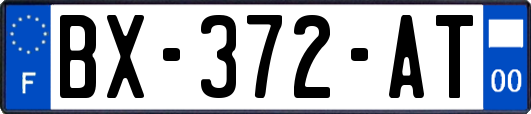 F
BX-372-AT
00